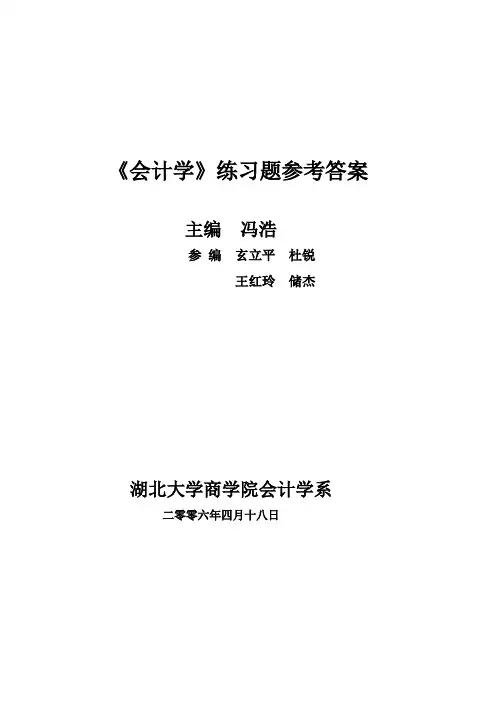 《会计学》练习题参考答案

主编 冯浩

参 编 玄立平 杜锐

王红玲 储杰

湖北大学商学院会计学系

二零零六年四月十八日